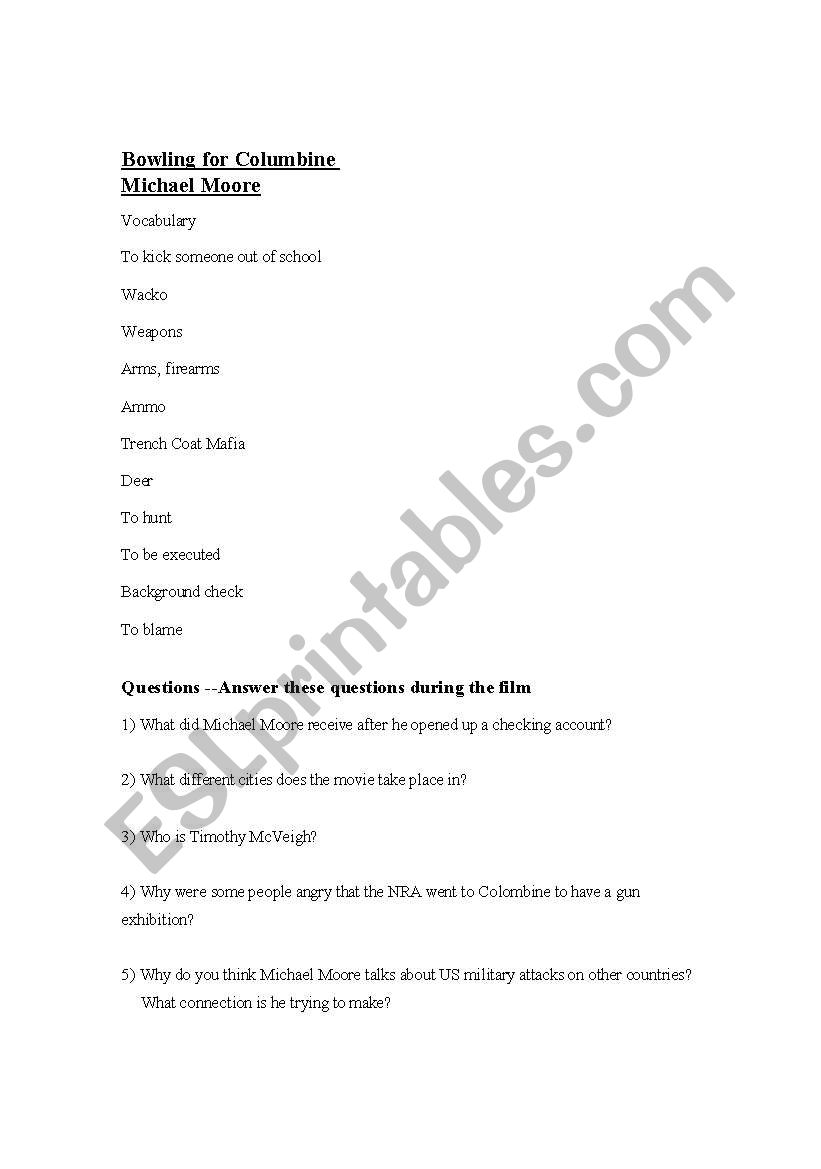 Bowling for Columbine
Michael Moore

Vocabulary

To kick someone out of school

Wacko

Weapons

Arms, firearms

Ammo

Trench Coat Mafia

Deer

To hunt

To be executed

Background check

To blame

Questions --Answer these questions during the film

1) What did Michael Moore receive after he opened up a checking account?

2) What different cities does the movie take place in?

3) Who is Timothy McVeigh?

4) Why were some people angry that the NRA went to Colombine to have a gun exhibition?

5) Why do you think Michael Moore talks about US military attacks on other countries? What connection is he trying to make?

ESLprintables.com